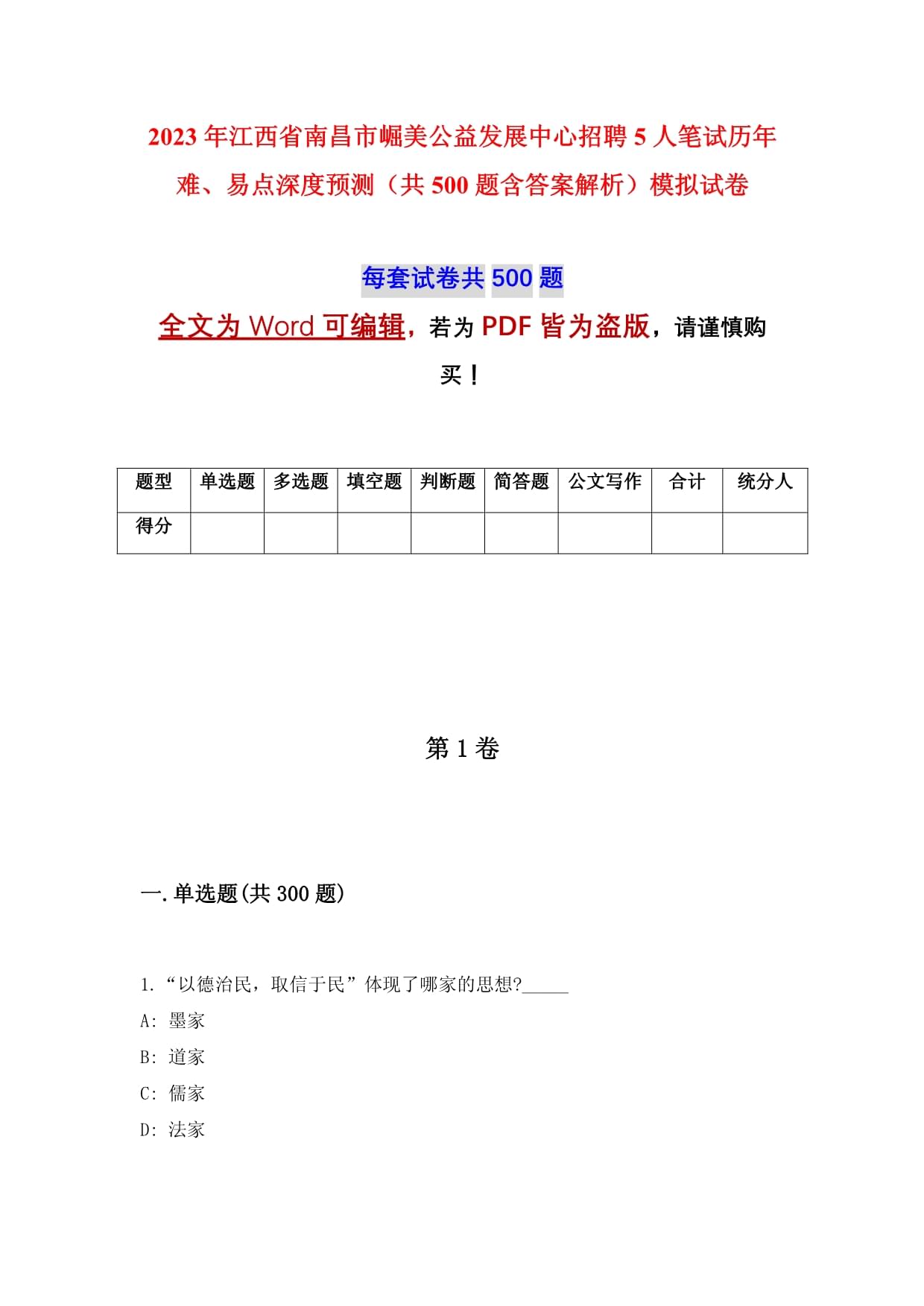 2023年江西省南昌市崛美公益发展中心招聘5人笔试历年难、易点深度预测（共500题含答案解析）模拟试卷

每套试卷共500题

全文为Word可编辑，若为PDF皆为盗版，请谨慎购买！

| 题型 | 单选题 | 多选题 | 填空题 | 判断题 | 简答题 | 公文写作 | 合计 | 统分人 |
|---|---|---|---|---|---|---|---|---|
| 得分 | | | | | | | | |

第1卷

一.单选题(共300题)

1.“以德治民，取信于民”体现了哪家的思想?_____
A: 墨家
B: 道家
C: 儒家
D: 法家